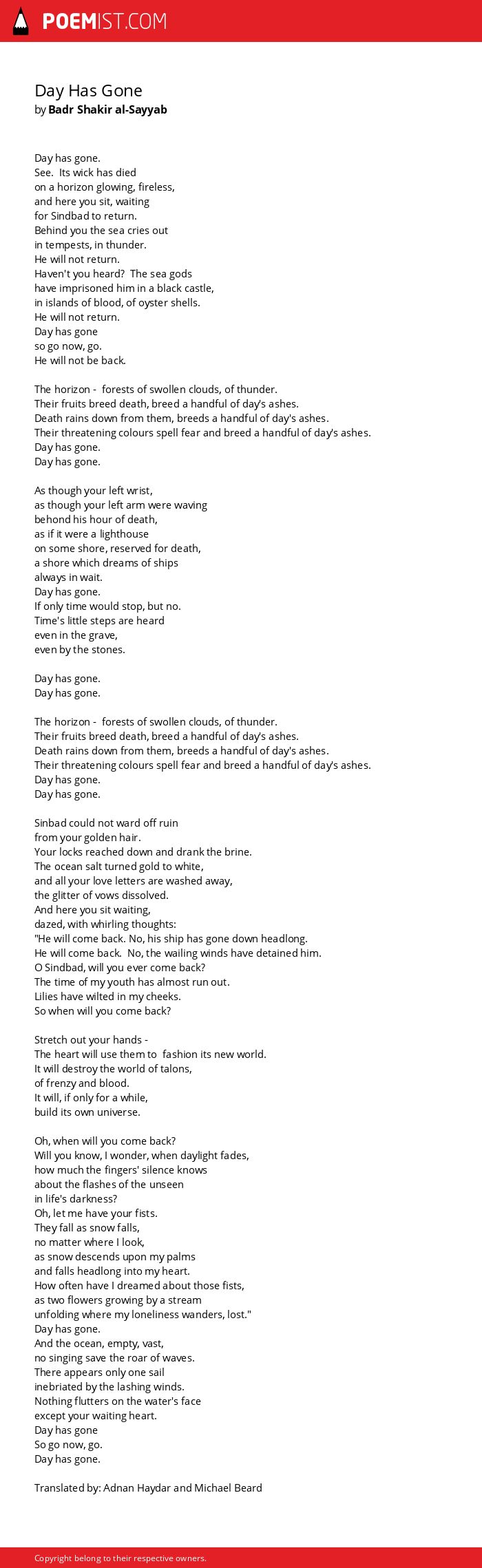 POEMIST.COM

Day Has Gone
by Badr Shakir al-Sayyab

Day has gone.
See. Its wick has died
on a horizon glowing, fireless,
and here you sit, waiting
for Sindbad to return.
Behind you the sea cries out
in tempests, in thunder.
He will not return.
Haven't you heard? The sea gods
have imprisoned him in a black castle,
in islands of blood, of oyster shells.
He will not return.
Day has gone
so go now, go.
He will not be back.

The horizon - forests of swollen clouds, of thunder.
Their fruits breed death, breed a handful of day's ashes.
Death rains down from them, breeds a handful of day's ashes.
Their threatening colours spell fear and breed a handful of day's ashes.
Day has gone.
Day has gone.

As though your left wrist,
as though your left arm were waving
behond his hour of death,
as if it were a lighthouse
on some shore, reserved for death,
a shore which dreams of ships
always in wait.
Day has gone.
If only time would stop, but no.
Time's little steps are heard
even in the grave,
even by the stones.

Day has gone.
Day has gone.

The horizon - forests of swollen clouds, of thunder.
Their fruits breed death, breed a handful of day's ashes.
Death rains down from them, breeds a handful of day's ashes.
Their threatening colours spell fear and breed a handful of day's ashes.
Day has gone.
Day has gone.

Sinbad could not ward off ruin
from your golden hair.
Your locks reached down and drank the brine.
The ocean salt turned gold to white,
and all your love letters are washed away,
the glitter of vows dissolved.
And here you sit waiting,
dazed, with whirling thoughts:
"He will come back. No, his ship has gone down headlong.
He will come back. No, the wailing winds have detained him.
O Sindbad, will you ever come back?
The time of my youth has almost run out.
Lilies have wilted in my cheeks.
So when will you come back?

Stretch out your hands -
The heart will use them to fashion its new world.
It will destroy the world of talons,
of frenzy and blood.
It will, if only for a while,
build its own universe.

Oh, when will you come back?
Will you know, I wonder, when daylight fades,
how much the fingers' silence knows
about the flashes of the unseen
in life's darkness?
Oh, let me have your fists.
They fall as snow falls,
no matter where I look,
as snow descends upon my palms
and falls headlong into my heart.
How often have I dreamed about those fists,
as two flowers growing by a stream
unfolding where my loneliness wanders, lost."
Day has gone.
And the ocean, empty, vast,
no singing save the roar of waves.
There appears only one sail
inebriated by the lashing winds.
Nothing flutters on the water's face
except your waiting heart.
Day has gone
So go now, go.
Day has gone.

Translated by: Adnan Haydar and Michael Beard

Copyright belong to their respective owners.